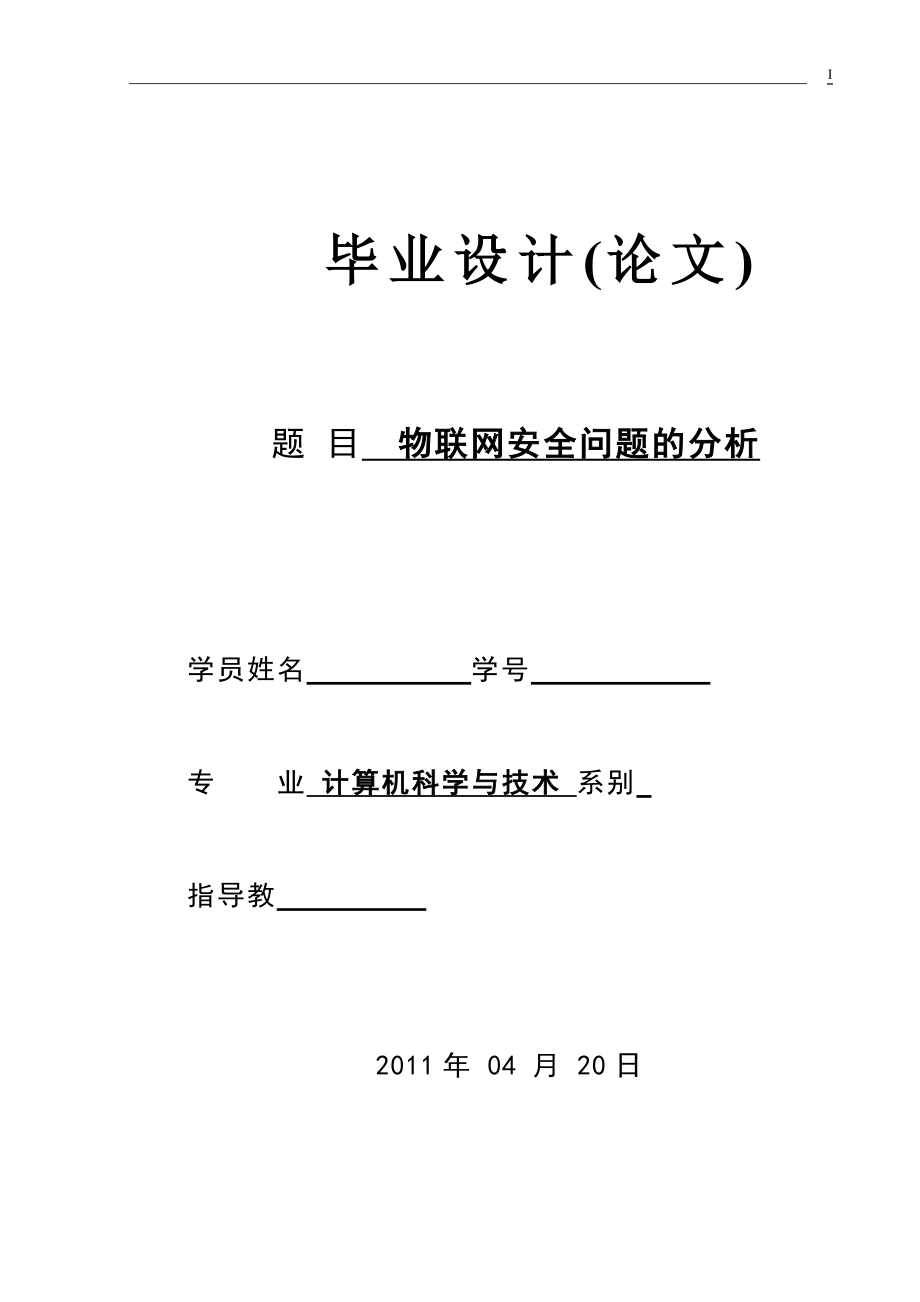 I

毕业设计(论文)

题 目 物联网安全问题的分析

学员姓名　　　　学号

专　　业 计算机科学与技术 系别

指导教

2011 年 04 月 20 日